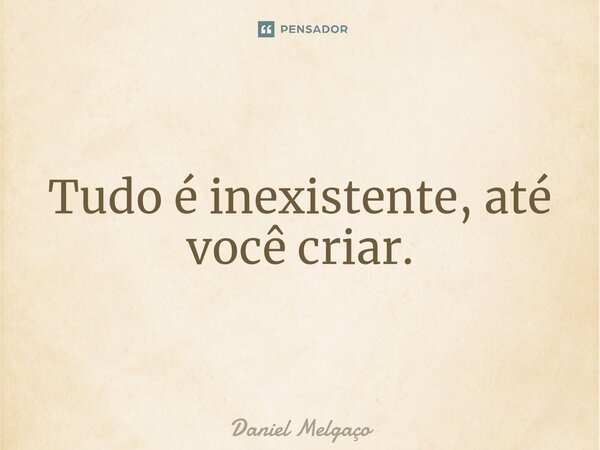 PENSADOR

Tudo é inexistente, até você criar.

Daniel Melgaço